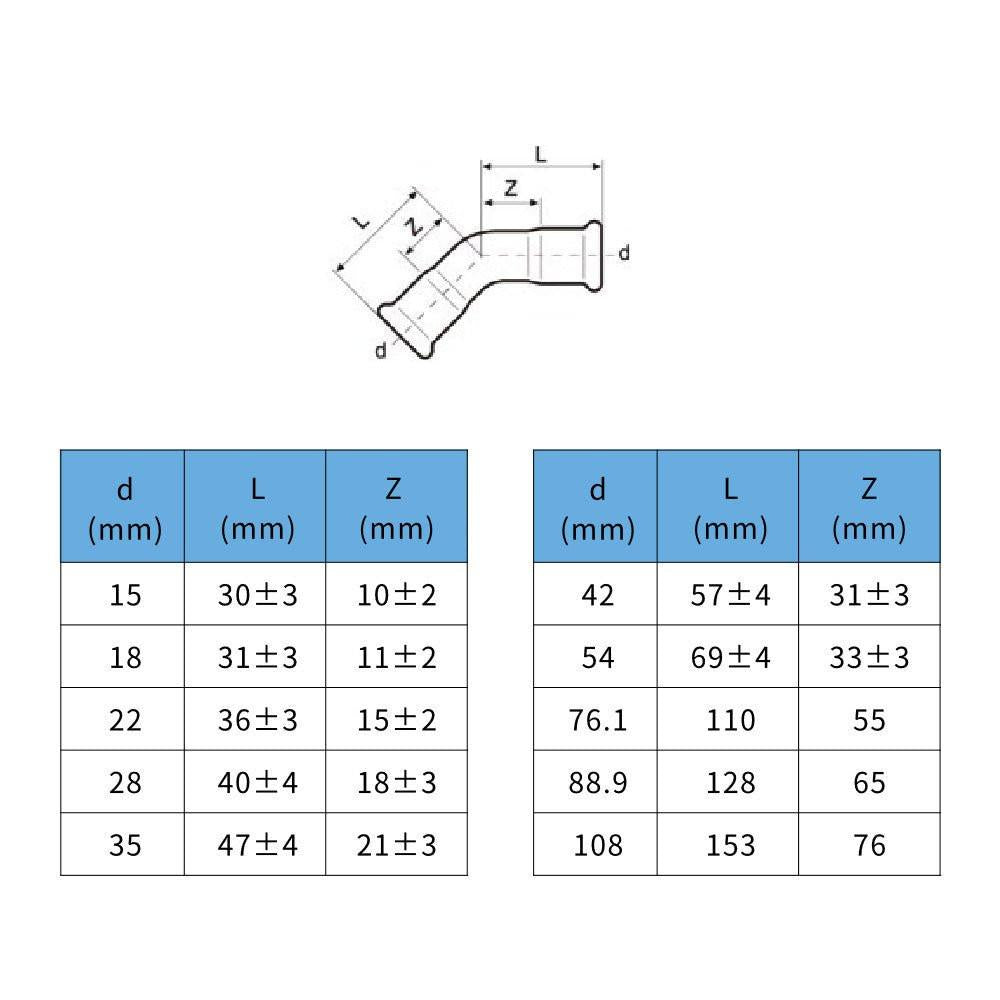 L
Z
L
Z
d
d

| d (mm) | L (mm) | Z (mm) |
|---|---|---|
| 15 | 30±3 | 10±2 |
| 18 | 31±3 | 11±2 |
| 22 | 36±3 | 15±2 |
| 28 | 40±4 | 18±3 |
| 35 | 47±4 | 21±3 |

| d (mm) | L (mm) | Z (mm) |
|---|---|---|
| 42 | 57±4 | 31±3 |
| 54 | 69±4 | 33±3 |
| 76.1 | 110 | 55 |
| 88.9 | 128 | 65 |
| 108 | 153 | 76 |